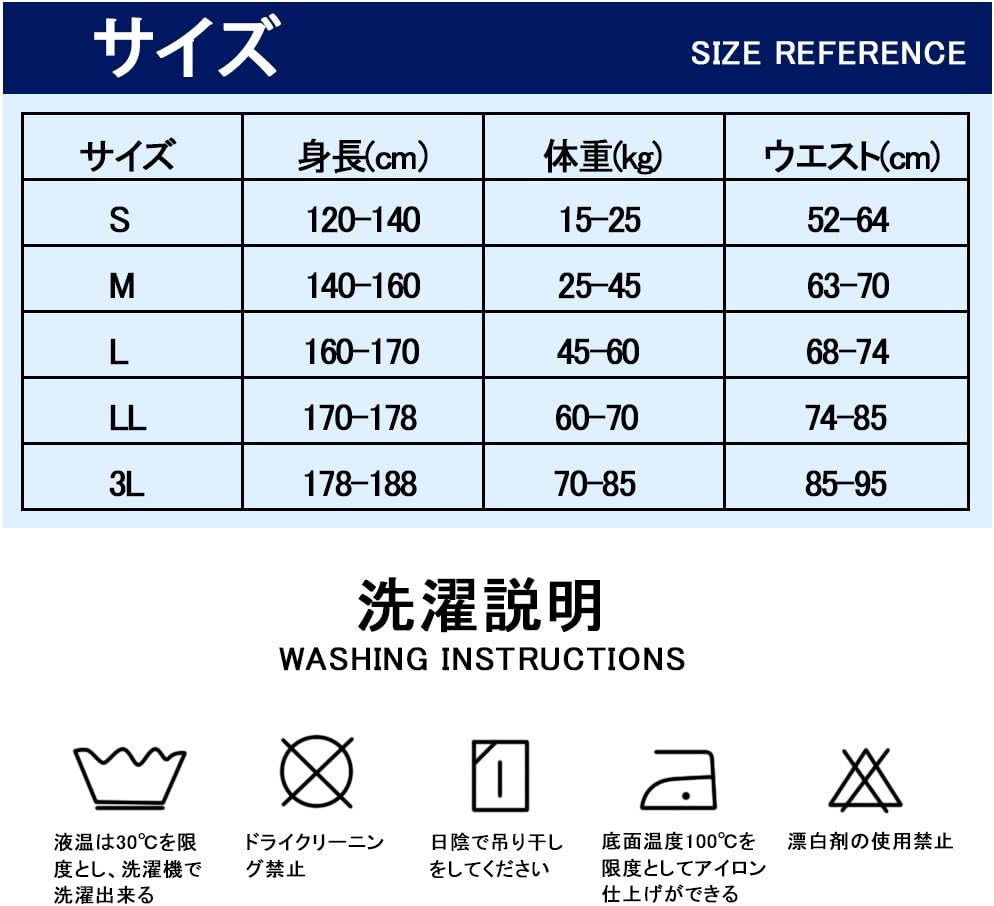 サイズ

SIZE REFERENCE

| サイズ | 身長(cm) | 体重(kg) | ウエスト(cm) |
|---|---|---|---|
| S | 120-140 | 15-25 | 52-64 |
| M | 140-160 | 25-45 | 63-70 |
| L | 160-170 | 45-60 | 68-74 |
| LL | 170-178 | 60-70 | 74-85 |
| 3L | 178-188 | 70-85 | 85-95 |

洗濯説明

WASHING INSTRUCTIONS

液温は30°Cを限度とし、洗濯機で洗濯出来る

ドライクリーニング禁止

日陰で吊り干しをしてください

底面温度100°Cを限度としてアイロン仕上げができる

漂白剤の使用禁止